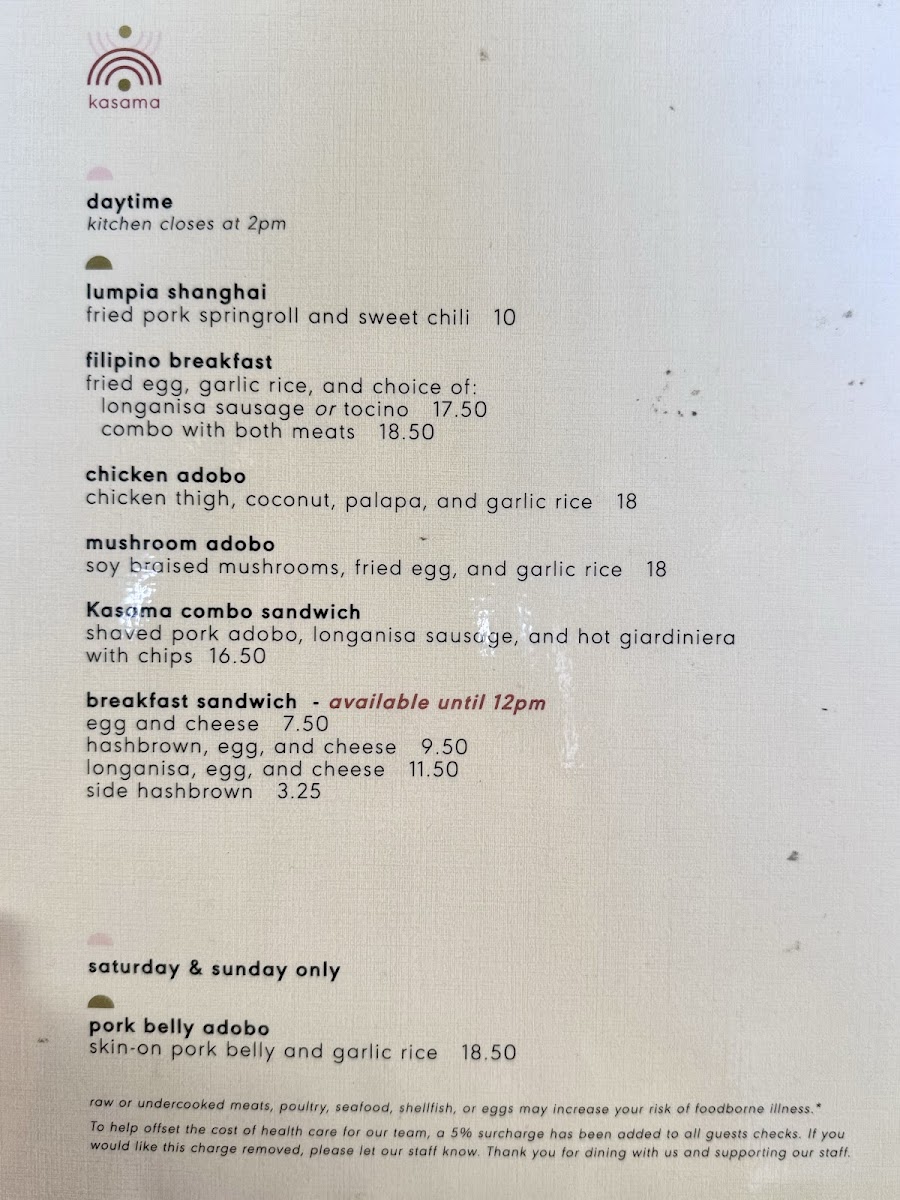 kasama

daytime
kitchen closes at 2pm

lumpia shanghai
fried pork springroll and sweet chili 10

filipino breakfast
fried egg, garlic rice, and choice of:
longanisa sausage or tocino 17.50
combo with both meats 18.50

chicken adobo
chicken thigh, coconut, palapa, and garlic rice 18

mushroom adobo
soy braised mushrooms, fried egg, and garlic rice 18

Kasama combo sandwich
shaved pork adobo, longanisa sausage, and hot giardiniera with chips 16.50

breakfast sandwich - available until 12pm
egg and cheese 7.50
hashbrown, egg, and cheese 9.50
longanisa, egg, and cheese 11.50
side hashbrown 3.25

saturday & sunday only

pork belly adobo
skin-on pork belly and garlic rice 18.50

raw or undercooked meats, poultry, seafood, shellfish, or eggs may increase your risk of foodborne illness.*

To help offset the cost of health care for our team, a 5% surcharge has been added to all guests checks. If you would like this charge removed, please let our staff know. Thank you for dining with us and supporting our staff.